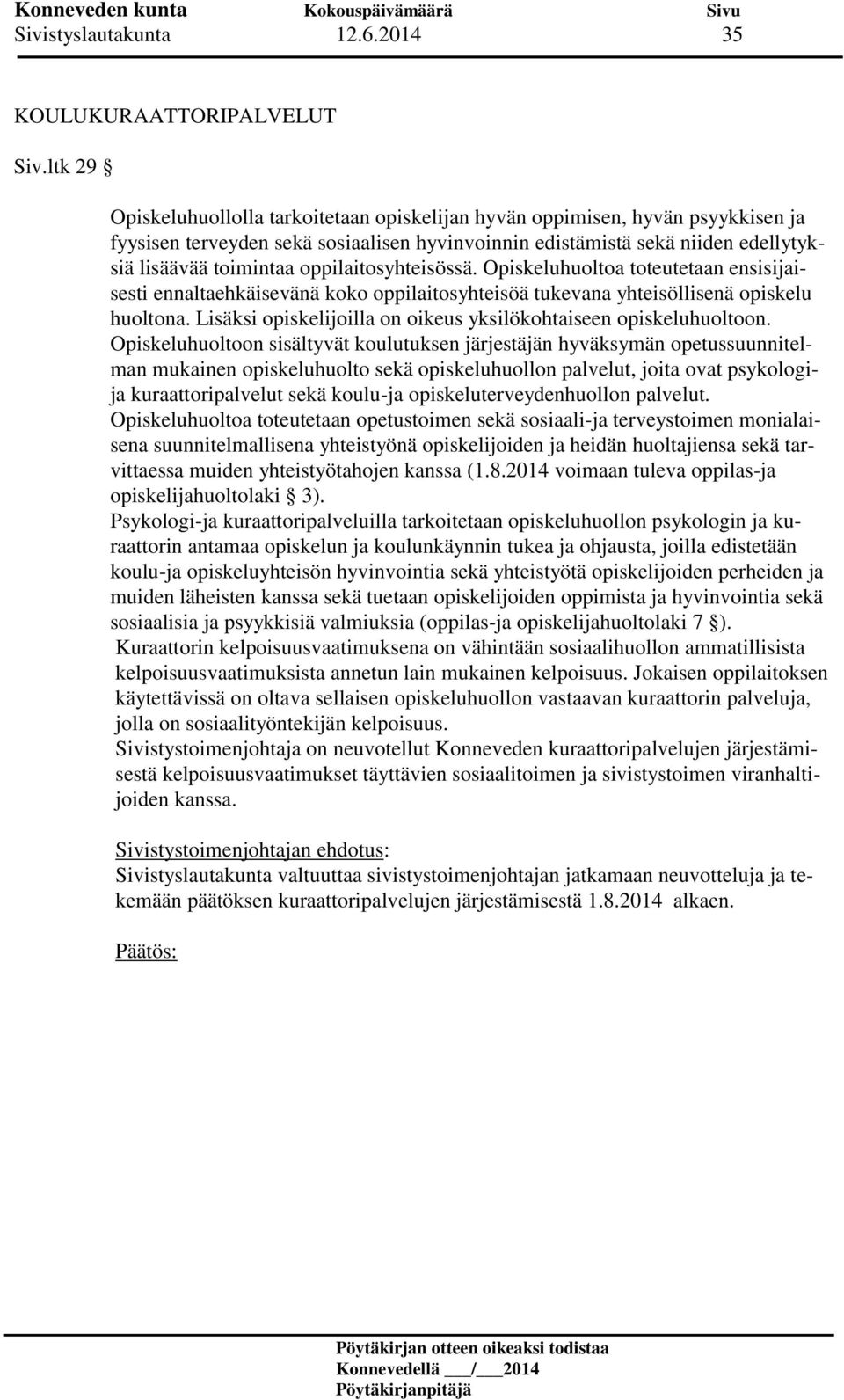 Konneveden kunta Kokouspäivämäärä Sivu
Sivistyslautakunta 12.6.2014 35

KOULUKURAATTORIPALVELUT

Siv.ltk 29 §

Opiskeluhuollolla tarkoitetaan opiskelijan hyvän oppimisen, hyvän psyykkisen ja fyysisen terveyden sekä sosiaalisen hyvinvoinnin edistämistä sekä niiden edellytyksiä lisäävää toimintaa oppilaitosyhteisössä. Opiskeluhuoltoa toteutetaan ensisijaisesti ennaltaehkäisevänä koko oppilaitosyhteisöä tukevana yhteisöllisenä opiskelu huoltona. Lisäksi opiskelijoilla on oikeus yksilökohtaiseen opiskeluhuoltoon. Opiskeluhuoltoon sisältyvät koulutuksen järjestäjän hyväksymän opetussuunnitelman mukainen opiskeluhuolto sekä opiskeluhuollon palvelut, joita ovat psykologi- ja kuraattoripalvelut sekä koulu-ja opiskeluterveydenhuollon palvelut. Opiskeluhuoltoa toteutetaan opetustoimen sekä sosiaali-ja terveystoimen monialaisena suunnitelmallisena yhteistyönä opiskelijoiden ja heidän huoltajiensa sekä tarvittaessa muiden yhteistyötahojen kanssa (1.8.2014 voimaan tuleva oppilas-ja opiskelijahuoltolaki § 3).
Psykologi-ja kuraattoripalveluilla tarkoitetaan opiskeluhuollon psykologin ja kuraattorin antamaa opiskelun ja koulunkäynnin tukea ja ohjausta, joilla edistetään koulu-ja opiskeluyhteisön hyvinvointia sekä yhteistyötä opiskelijoiden perheiden ja muiden läheisten kanssa sekä tuetaan opiskelijoiden oppimista ja hyvinvointia sekä sosiaalisia ja psyykkisiä valmiuksia (oppilas-ja opiskelijahuoltolaki 7 §).
Kuraattorin kelpoisuusvaatimuksena on vähintään sosiaalihuollon ammatillisista kelpoisuusvaatimuksista annetun lain mukainen kelpoisuus. Jokaisen oppilaitoksen käytettävissä on oltava sellaisen opiskeluhuollon vastaavan kuraattorin palveluja, jolla on sosiaalityöntekijän kelpoisuus.
Sivistystoimenjohtaja on neuvotellut Konneveden kuraattoripalvelujen järjestämisestä kelpoisuusvaatimukset täyttävien sosiaalitoimen ja sivistystoimen viranhaltijoiden kanssa.

Sivistystoimenjohtajan ehdotus:
Sivistyslautakunta valtuuttaa sivistystoimenjohtajan jatkamaan neuvotteluja ja tekemään päätöksen kuraattoripalvelujen järjestämisestä 1.8.2014 alkaen.

Päätös:

Pöytäkirjan otteen oikeaksi todistaa
Konnevedellä ___/___2014
Pöytäkirjanpitäjä